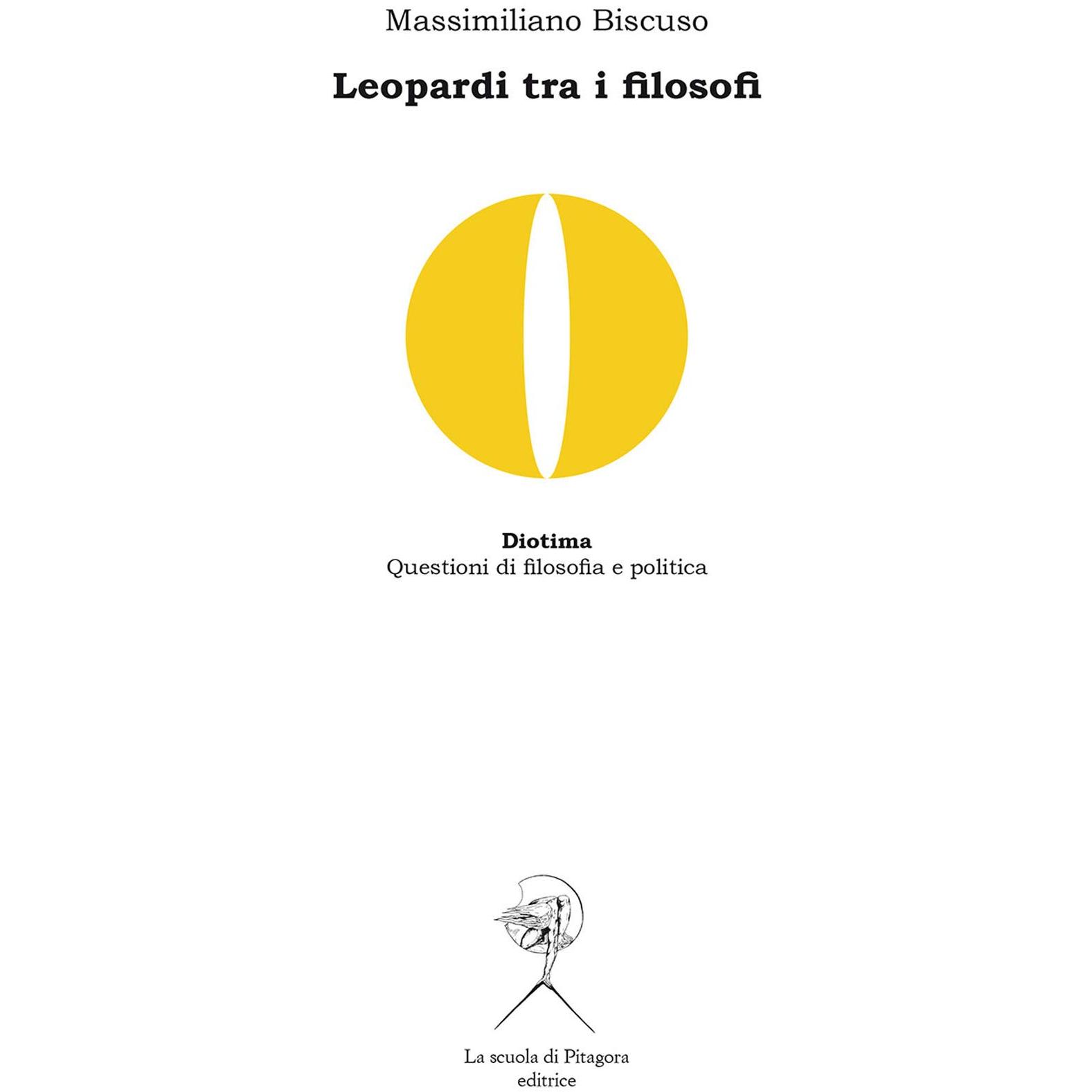 Massimiliano Biscuso

Leopardi tra i filosofi

Diotima
Questioni di filosofia e politica

La scuola di Pitagora
editrice